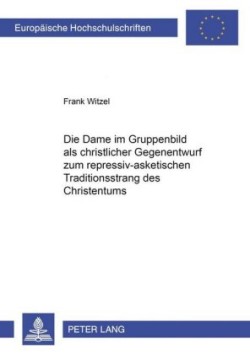 Europäische Hochschulschriften

Frank Witzel

Die Dame im Gruppenbild als christlicher Gegenentwurf zum repressiv-asketischen Traditionsstrang des Christentums

PETER LANG